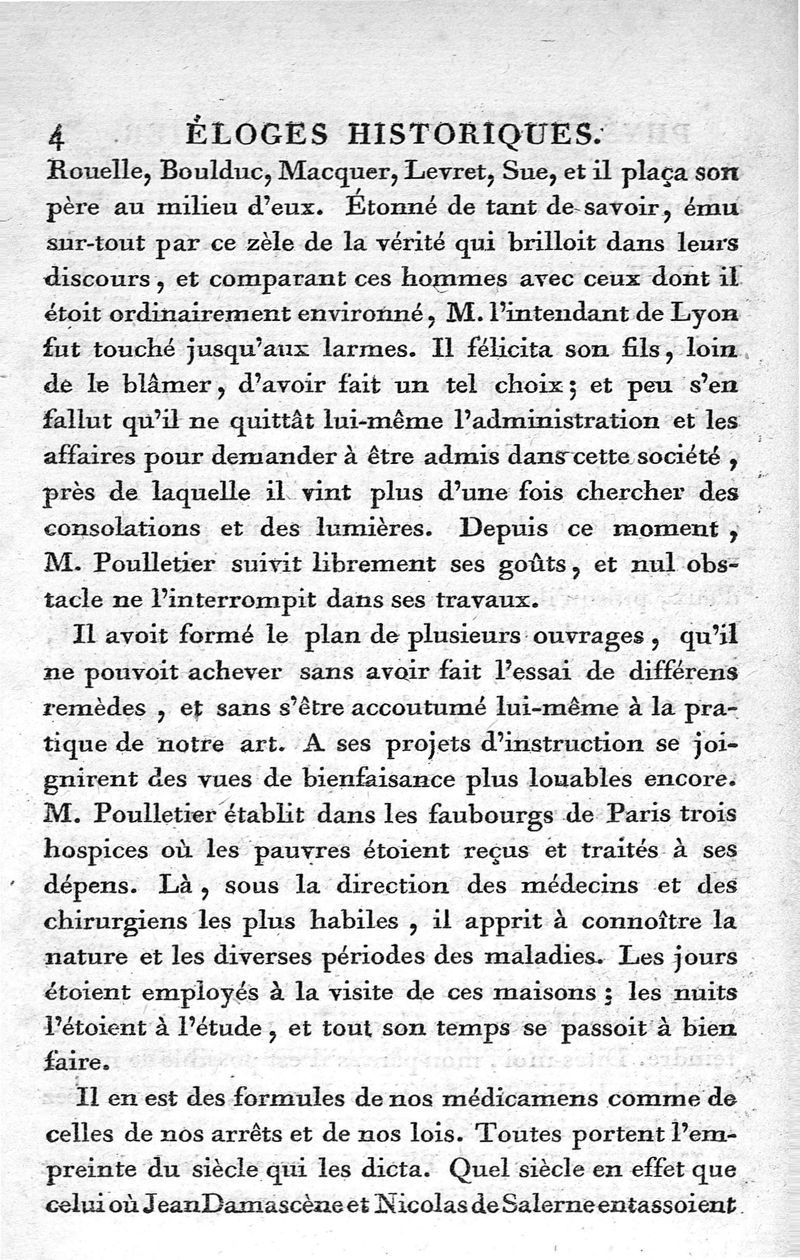 4 ÉLOGES HISTORIQUES.
Rouelle, Boulduc, Macquer, Levret, Sue, et il plaça son père au milieu d'eux. Étonné de tant de savoir, ému sur-tout par ce zèle de la vérité qui brilloit dans leurs discours, et comparant ces hommes avec ceux dont il étoit ordinairement environné, M. l'intendant de Lyon fut touché jusqu'aux larmes. Il félicita son fils, loin de le blâmer, d'avoir fait un tel choix; et peu s'en fallut qu'il ne quittât lui-même l'administration et les affaires pour demander à être admis dans cette société, près de laquelle il vint plus d'une fois chercher des consolations et des lumières. Depuis ce moment, M. Poulletier suivit librement ses goûts, et nul obstacle ne l'interrompit dans ses travaux.

Il avoit formé le plan de plusieurs ouvrages, qu'il ne pouvoit achever sans avoir fait l'essai de différens remèdes, et sans s'être accoutumé lui-même à la pratique de notre art. A ses projets d'instruction se joignirent des vues de bienfaisance plus louables encore. M. Poulletier établit dans les faubourgs de Paris trois hospices où les pauvres étoient reçus et traités à ses dépens. Là, sous la direction des médecins et des chirurgiens les plus habiles, il apprit à connoître la nature et les diverses périodes des maladies. Les jours étoient employés à la visite de ces maisons; les nuits l'étoient à l'étude, et tout son temps se passoit à bien faire.

Il en est des formules de nos médicamens comme de celles de nos arrêts et de nos lois. Toutes portent l'empreinte du siècle qui les dicta. Quel siècle en effet que celui où Jean Damascène et Nicolas de Salerne entassoient